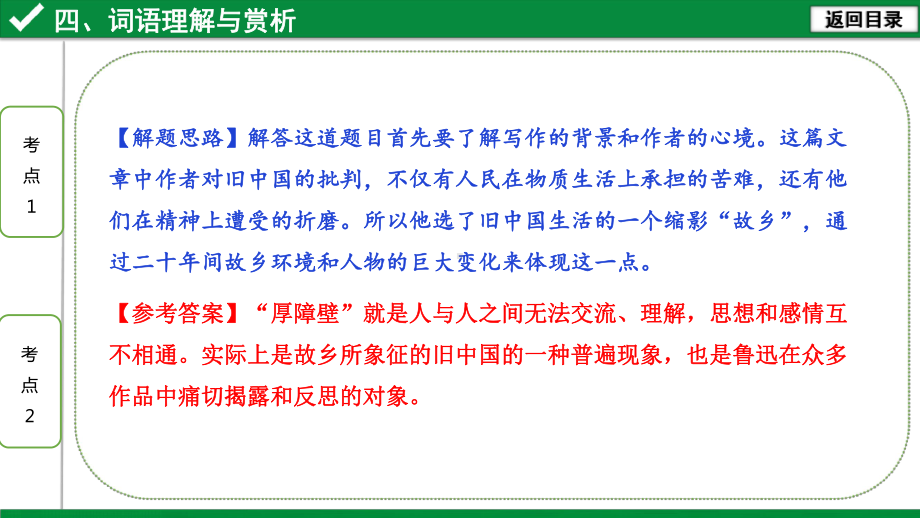 四、词语理解与赏析

返回目录

考点1

考点2

【解题思路】解答这道题目首先要了解写作的背景和作者的心境。这篇文章中作者对旧中国的批判，不仅有人民在物质生活上承担的苦难，还有他们在精神上遭受的折磨。所以他选了旧中国生活的一个缩影“故乡”，通过二十年间故乡环境和人物的巨大变化来体现这一点。

【参考答案】“厚障壁”就是人与人之间无法交流、理解，思想和感情互不相通。实际上是故乡所象征的旧中国的一种普遍现象，也是鲁迅在众多作品中痛切揭露和反思的对象。